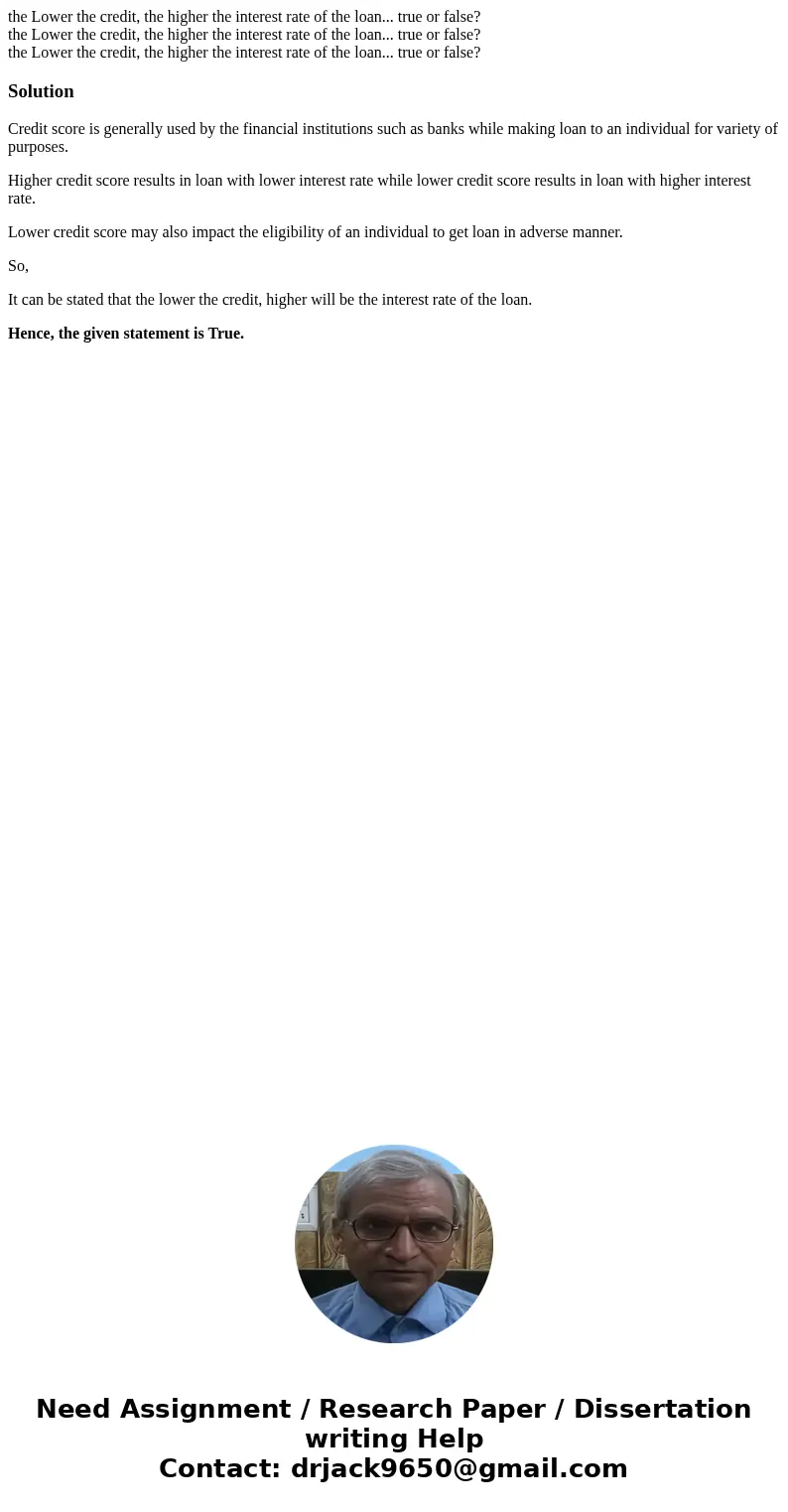 the Lower the credit, the higher the interest rate of the loan... true or false?
the Lower the credit, the higher the interest rate of the loan... true or false?
the Lower the credit, the higher the interest rate of the loan... true or false?

Solution

Credit score is generally used by the financial institutions such as banks while making loan to an individual for variety of purposes.

Higher credit score results in loan with lower interest rate while lower credit score results in loan with higher interest rate.

Lower credit score may also impact the eligibility of an individual to get loan in adverse manner.

So,

It can be stated that the lower the credit, higher will be the interest rate of the loan.

Hence, the given statement is True.

Need Assignment / Research Paper / Dissertation writing Help
Contact: drjack9650@gmail.com